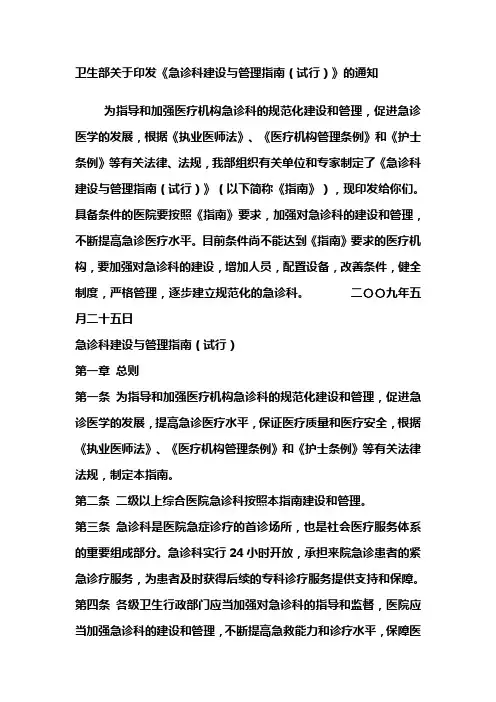 卫生部关于印发《急诊科建设与管理指南（试行）》的通知

为指导和加强医疗机构急诊科的规范化建设和管理，促进急诊医学的发展，根据《执业医师法》、《医疗机构管理条例》和《护士条例》等有关法律、法规，我部组织有关单位和专家制定了《急诊科建设与管理指南（试行）》（以下简称《指南》），现印发给你们。具备条件的医院要按照《指南》要求，加强对急诊科的建设和管理，不断提高急诊医疗水平。目前条件尚不能达到《指南》要求的医疗机构，要加强对急诊科的建设，增加人员，配置设备，改善条件，健全制度，严格管理，逐步建立规范化的急诊科。 二〇〇九年五月二十五日

急诊科建设与管理指南（试行）

第一章 总则

第一条 为指导和加强医疗机构急诊科的规范化建设和管理，促进急诊医学的发展，提高急诊医疗水平，保证医疗质量和医疗安全，根据《执业医师法》、《医疗机构管理条例》和《护士条例》等有关法律法规，制定本指南。

第二条 二级以上综合医院急诊科按照本指南建设和管理。

第三条 急诊科是医院急症诊疗的首诊场所，也是社会医疗服务体系的重要组成部分。急诊科实行 24 小时开放，承担来院急诊患者的紧急诊疗服务，为患者及时获得后续的专科诊疗服务提供支持和保障。

第四条 各级卫生行政部门应当加强对急诊科的指导和监督，医院应当加强急诊科的建设和管理，不断提高急救能力和诊疗水平，保障医